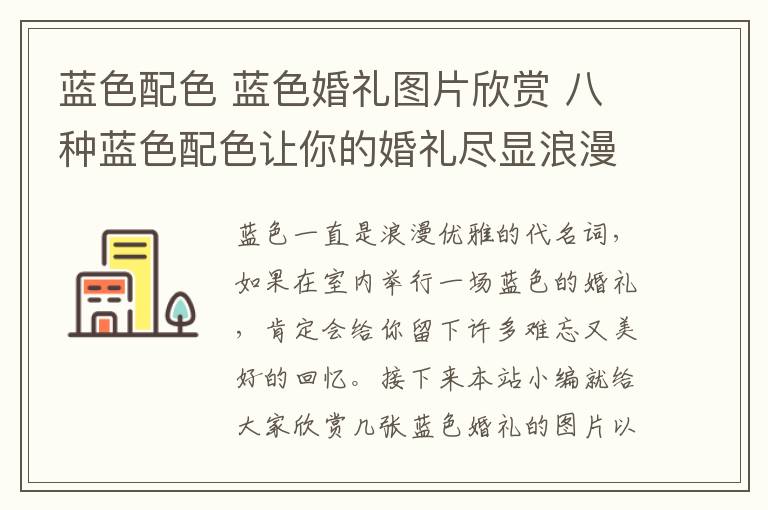 蓝色配色 蓝色婚礼图片欣赏 八种蓝色配色让你的婚礼尽显浪漫

蓝色一直是浪漫优雅的代名词，如果在室内举行一场蓝色的婚礼，肯定会给你留下许多难忘又美好的回忆。接下来本站小编就给大家欣赏几张蓝色婚礼的图片以